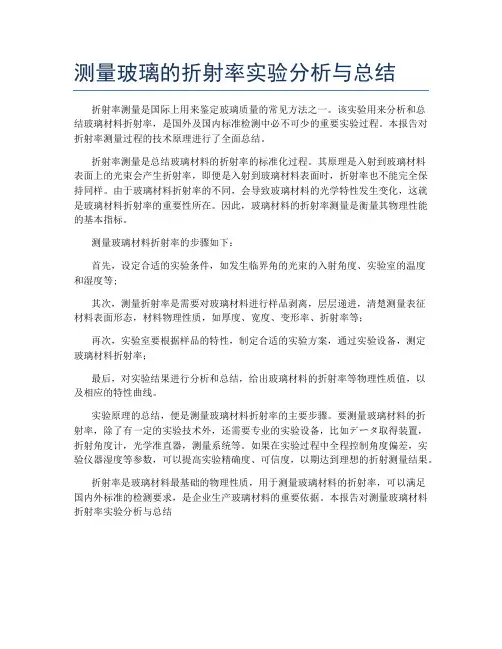 测量玻璃的折射率实验分析与总结

折射率测量是国际上用来鉴定玻璃质量的常见方法之一。该实验用来分析和总结玻璃材料折射率，是国外及国内标准检测中必不可少的重要实验过程。本报告对折射率测量过程的技术原理进行了全面总结。

折射率测量是总结玻璃材料的折射率的标准化过程。其原理是入射到玻璃材料表面上的光束会产生折射率，即便是入射到玻璃材料表面时，折射率也不能完全保持同样。由于玻璃材料折射率的不同，会导致玻璃材料的光学特性发生变化，这就是玻璃材料折射率的重要性所在。因此，玻璃材料的折射率测量是衡量其物理性能的基本指标。

测量玻璃材料折射率的步骤如下：

首先，设定合适的实验条件，如发生临界角的光束的入射角度、实验室的温度和湿度等；

其次，测量折射率是需要对玻璃材料进行样品剥离，层层递进，清楚测量表征材料表面形态，材料物理性质，如厚度、宽度、变形率、折射率等；

再次，实验室要根据样品的特性，制定合适的实验方案，通过实验设备，测定玻璃材料折射率；

最后，对实验结果进行分析和总结，给出玻璃材料的折射率等物理性质值，以及相应的特性曲线。

实验原理的总结，便是测量玻璃材料折射率的主要步骤。要测量玻璃材料的折射率，除了有一定的实验技术外，还需要专业的实验设备，比如データ取得装置，折射角度计，光学准直器，测量系统等。如果在实验过程中全程控制角度偏差，实验仪器湿度等参数，可以提高实验精确度、可信度，以期达到理想的折射测量结果。

折射率是玻璃材料最基础的物理性质，用于测量玻璃材料的折射率，可以满足国内外标准的检测要求，是企业生产玻璃材料的重要依据。本报告对测量玻璃材料折射率实验分析与总结